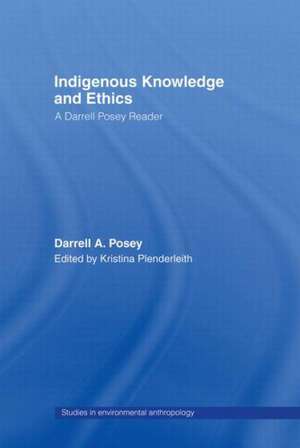 Indigenous Knowledge and Ethics
A Darrell Posey Reader

Darrell A. Posey
Edited by Kristina Plenderleith

Studies in environmental anthropology